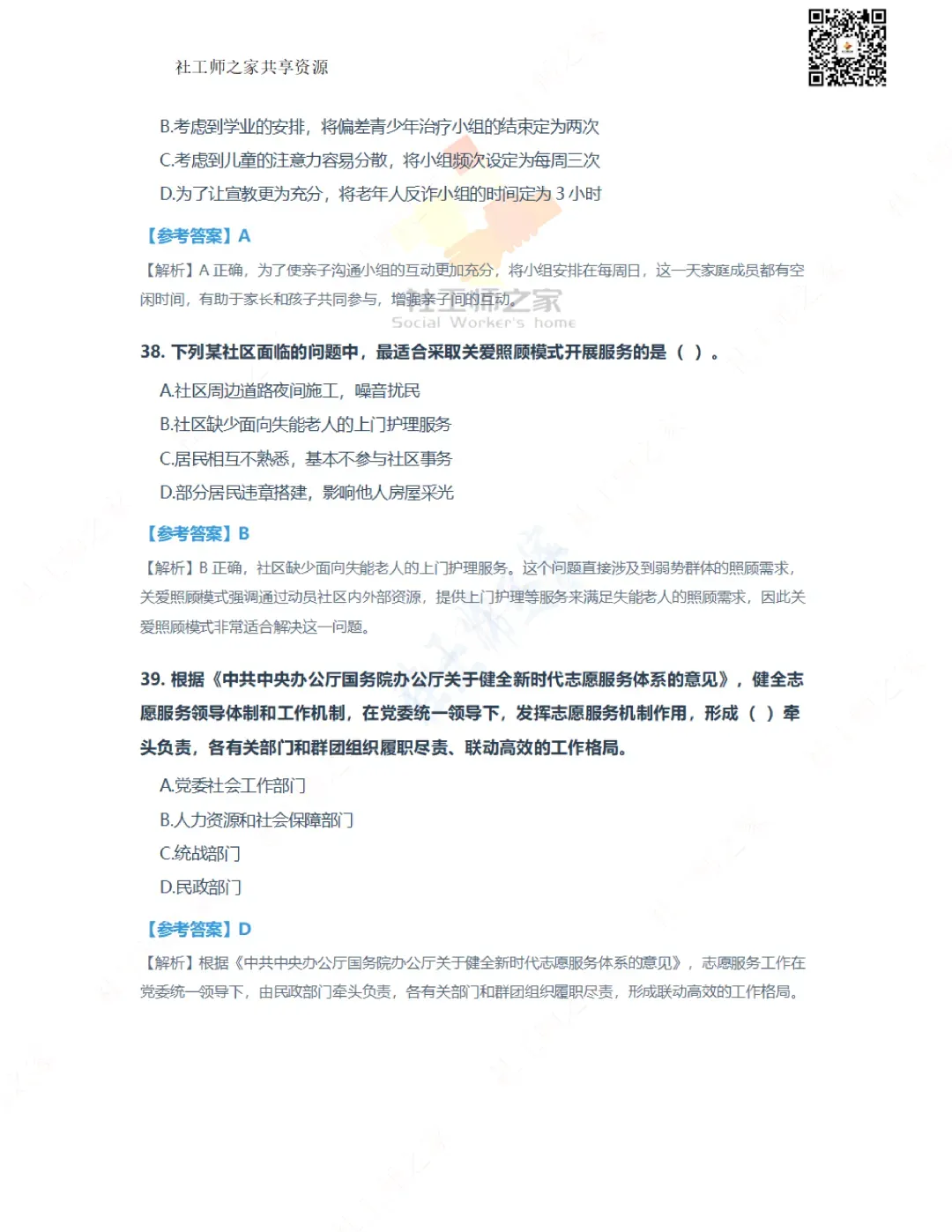 社工师之家共享资源

B.考虑到学业的安排，将偏差青少年治疗小组的结束定为两次

C.考虑到儿童的注意力容易分散，将小组频次设定为每周三次

D.为了让宣教更为充分，将老年人反诈小组的时间定为 3 小时

【参考答案】A

【解析】A 正确，为了使亲子沟通小组的互动更加充分，将小组安排在每周日，这一天家庭成员都有空闲时间，有助于家长和孩子共同参与，增强亲子间的互动。

社工师之家
Social Worker's home

38. 下列某社区面临的问题中，最适合采取关爱照顾模式开展服务的是（ ）。

A.社区周边道路夜间施工，噪音扰民

B.社区缺少面向失能老人的上门护理服务

C.居民相互不熟悉，基本不参与社区事务

D.部分居民违章搭建，影响他人房屋采光

【参考答案】B

【解析】B 正确，社区缺少面向失能老人的上门护理服务。这个问题直接涉及到弱势群体的照顾需求，关爱照顾模式强调通过动员社区内外部资源，提供上门护理等服务来满足失能老人的照顾需求，因此关爱照顾模式非常适合解决这一问题。

39. 根据《中共中央办公厅国务院办公厅关于健全新时代志愿服务体系的意见》，健全志愿服务领导体制和工作机制，在党委统一领导下，发挥志愿服务机制作用，形成（ ）牵头负责，各有关部门和群团组织履职尽责、联动高效的工作格局。

A.党委社会工作部门

B.人力资源和社会保障部门

C.统战部门

D.民政部门

【参考答案】D

【解析】根据《中共中央办公厅国务院办公厅关于健全新时代志愿服务体系的意见》，志愿服务工作在党委统一领导下，由民政部门牵头负责，各有关部门和群团组织履职尽责，形成联动高效的工作格局。